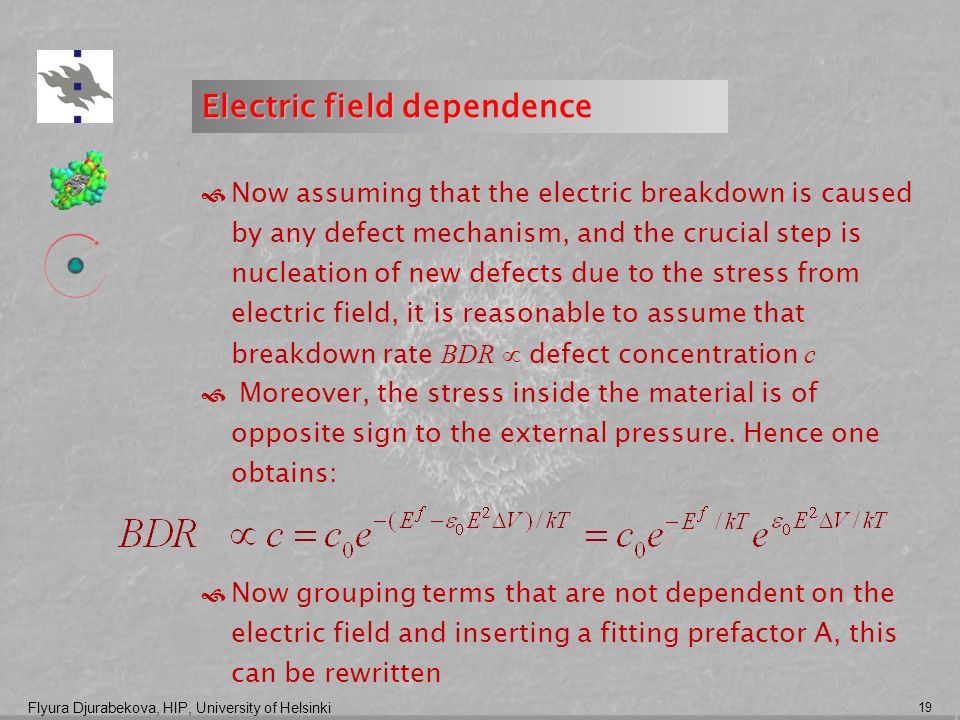 Electric field dependence

Now assuming that the electric breakdown is caused by any defect mechanism, and the crucial step is nucleation of new defects due to the stress from electric field, it is reasonable to assume that breakdown rate $BDR \propto$ defect concentration $c$

Moreover, the stress inside the material is of opposite sign to the external pressure. Hence one obtains:

$BDR \propto c = c_0 e^{-(E^f - \varepsilon_0 E^2 \Delta V)/kT} = c_0 e^{-E^f/kT} e^{\varepsilon_0 E^2 \Delta V/kT}$

Now grouping terms that are not dependent on the electric field and inserting a fitting prefactor A, this can be rewritten

Flyura Djurabekova, HIP, University of Helsinki

19